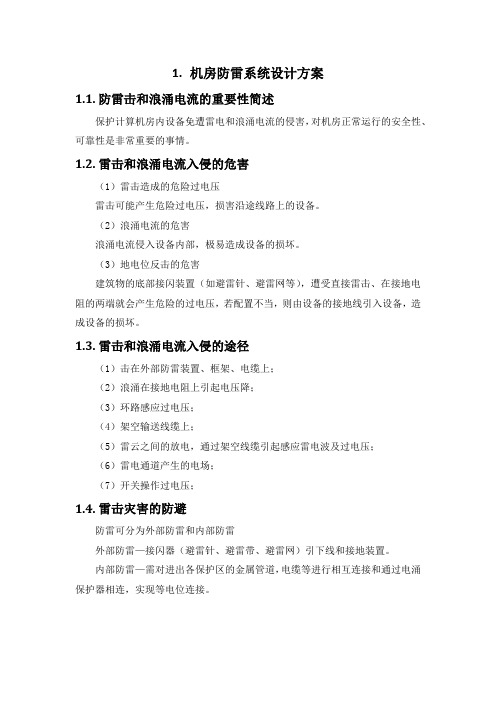 1. 机房防雷系统设计方案

1.1. 防雷击和浪涌电流的重要性简述

保护计算机房内设备免遭雷电和浪涌电流的侵害，对机房正常运行的安全性、可靠性是非常重要的事情。

1.2. 雷击和浪涌电流入侵的危害

（1）雷击造成的危险过电压

雷击可能产生危险过电压，损害沿途线路上的设备。

（2）浪涌电流的危害

浪涌电流侵入设备内部，极易造成设备的损坏。

（3）地电位反击的危害

建筑物的底部接闪装置（如避雷针、避雷网等），遭受直接雷击、在接地电阻的两端就会产生危险的过电压，若配置不当，则由设备的接地线引入设备，造成设备的损坏。

1.3. 雷击和浪涌电流入侵的途径

（1）击在外部防雷装置、框架、电缆上；

（2）浪涌在接地电阻上引起电压降；

（3）环路感应过电压；

（4）架空输送线缆上；

（5）雷云之间的放电，通过架空线缆引起感应雷电波及过电压；

（6）雷电通道产生的电场；

（7）开关操作过电压；

1.4. 雷击灾害的防避

防雷可分为外部防雷和内部防雷

外部防雷—接闪器（避雷针、避雷带、避雷网）引下线和接地装置。

内部防雷—需对进出各保护区的金属管道，电缆等进行相互连接和通过电涌保护器相连，实现等电位连接。